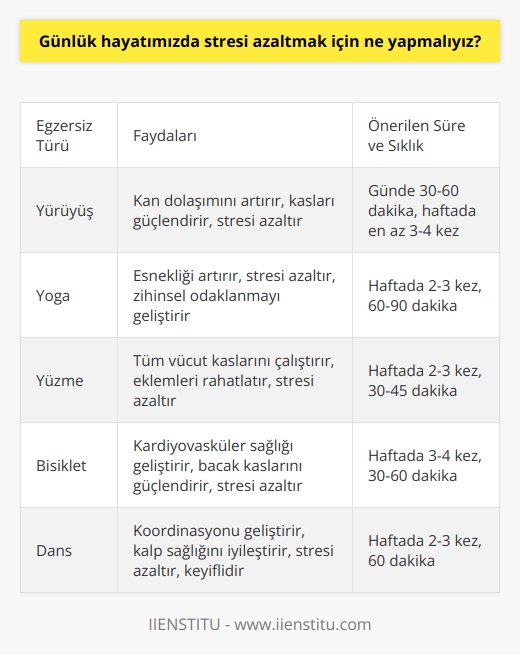 Günlük hayatımızda stresi azaltmak için ne yapmalıyız?

| Egzersiz Türü | Faydaları | Önerilen Süre ve Sıklık |
|---|---|---|
| Yürüyüş | Kan dolaşımını artırır, kasları güçlendirir, stresi azaltır | Günde 30-60 dakika, haftada en az 3-4 kez |
| Yoga | Esnekliği artırır, stresi azaltır, zihinsel odaklanmayı geliştirir | Haftada 2-3 kez, 60-90 dakika |
| Yüzme | Tüm vücut kaslarını çalıştırır, eklemleri rahatlatır, stresi azaltır | Haftada 2-3 kez, 30-45 dakika |
| Bisiklet | Kardiyovasküler sağlığı geliştirir, bacak kaslarını güçlendirir, stresi azaltır | Haftada 3-4 kez, 30-60 dakika |
| Dans | Koordinasyonu geliştirir, kalp sağlığını iyileştirir, stresi azaltır, keyiflidir | Haftada 2-3 kez, 60 dakika |

IIENSTITU - www.iienstitu.com